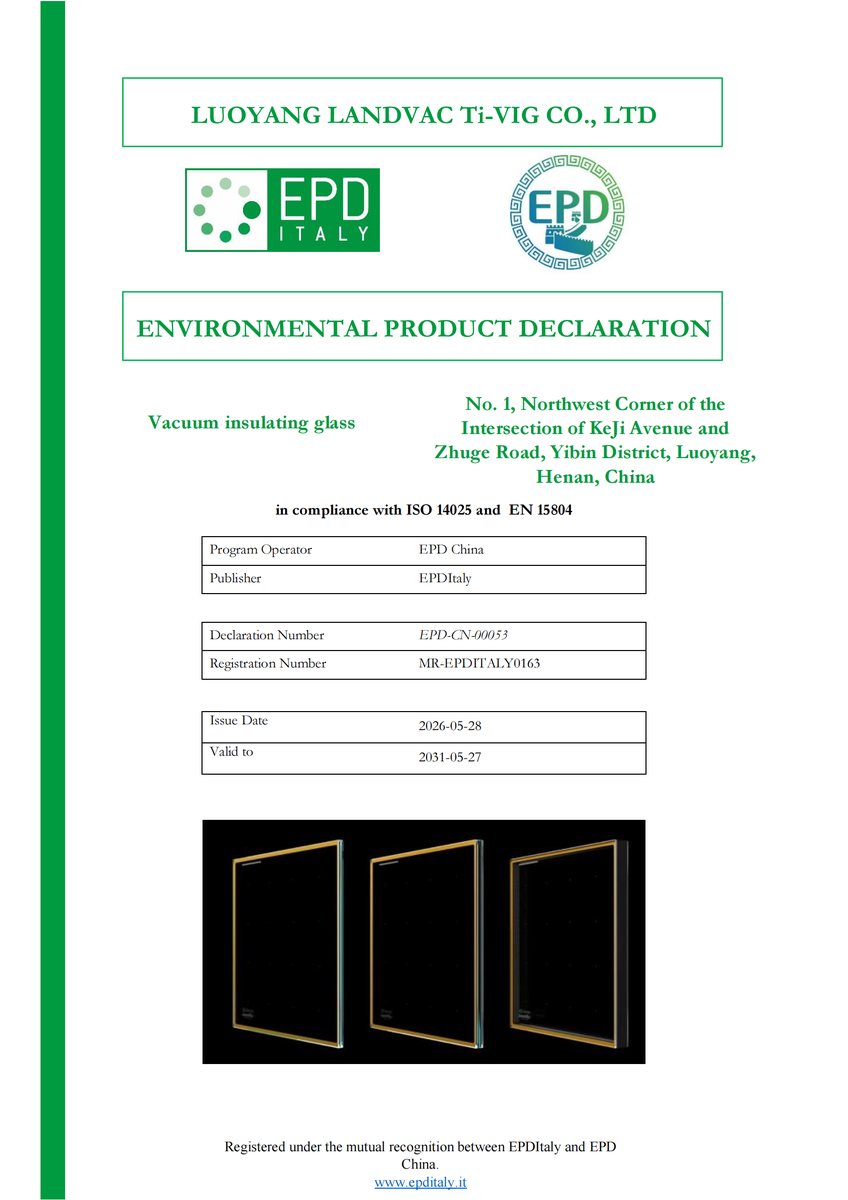 LUOYANG LANDVAC Ti-VIG CO., LTD

EPD ITALY

EPD

ENVIRONMENTAL PRODUCT DECLARATION

Vacuum insulating glass

No. 1, Northwest Corner of the Intersection of KeJi Avenue and Zhuge Road, Yibin District, Luoyang, Henan, China

in compliance with ISO 14025 and EN 15804

| Program Operator | EPD China |
|---|---|
| Publisher | EPDItaly |

| Declaration Number | EPD-CN-00053 |
|---|---|
| Registration Number | MR-EPDITALY0163 |

| Issue Date | 2026-05-28 |
|---|---|
| Valid to | 2031-05-27 |

Registered under the mutual recognition between EPDItaly and EPD China.
www.epditaly.it